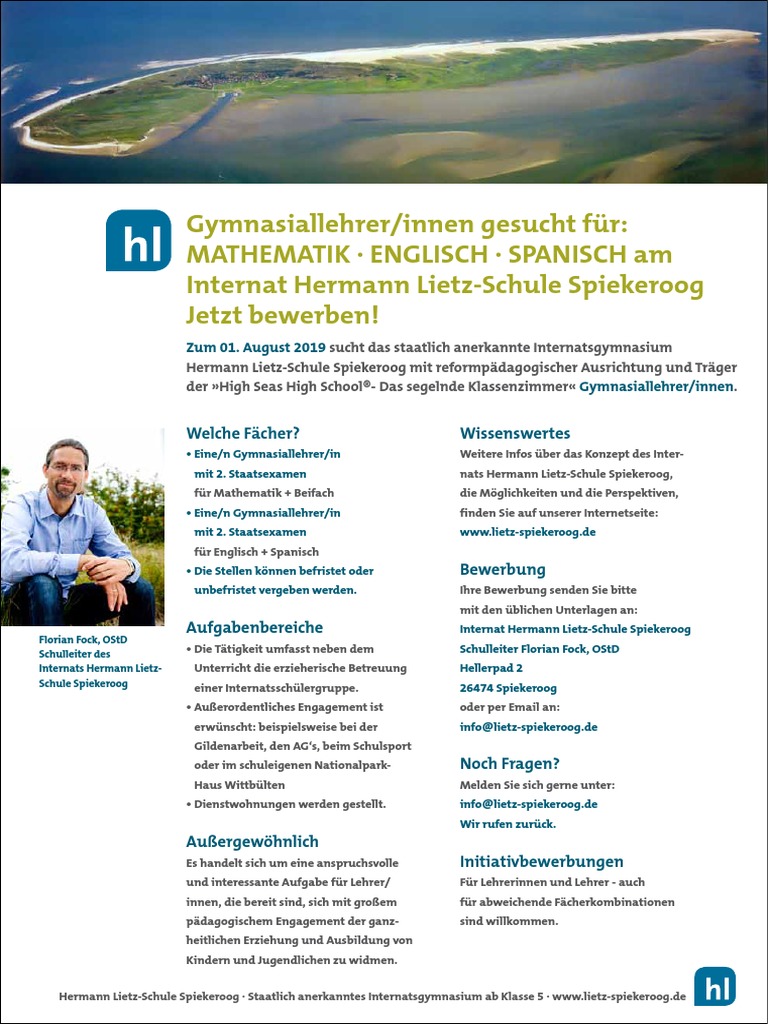 hl

Gymnasiallehrer/innen gesucht für:
MATHEMATIK · ENGLISCH · SPANISCH am
Internat Hermann Lietz-Schule Spiekeroog
Jetzt bewerben!

Zum 01. August 2019 sucht das staatlich anerkannte Internatsgymnasium Hermann Lietz-Schule Spiekeroog mit reformpädagogischer Ausrichtung und Träger der »High Seas High School®- Das segelnde Klassenzimmer« Gymnasiallehrer/innen.

Florian Fock, OStD
Schulleiter des Internats Hermann Lietz-Schule Spiekeroog

Welche Fächer?
• Eine/n Gymnasiallehrer/in mit 2. Staatsexamen für Mathematik + Beifach
• Eine/n Gymnasiallehrer/in mit 2. Staatsexamen für Englisch + Spanisch
• Die Stellen können befristet oder unbefristet vergeben werden.

Aufgabenbereiche
• Die Tätigkeit umfasst neben dem Unterricht die erzieherische Betreuung einer Internatsschülergruppe.
• Außerordentliches Engagement ist erwünscht: beispielsweise bei der Gildenarbeit, den AG's, beim Schulsport oder im schuleigenen Nationalpark-Haus Wittbülten
• Dienstwohnungen werden gestellt.

Außergewöhnlich
Es handelt sich um eine anspruchsvolle und interessante Aufgabe für Lehrer/innen, die bereit sind, sich mit großem pädagogischem Engagement der ganzheitlichen Erziehung und Ausbildung von Kindern und Jugendlichen zu widmen.

Wissenswertes
Weitere Infos über das Konzept des Internats Hermann Lietz-Schule Spiekeroog, die Möglichkeiten und die Perspektiven, finden Sie auf unserer Internetseite:
www.lietz-spiekeroog.de

Bewerbung
Ihre Bewerbung senden Sie bitte mit den üblichen Unterlagen an:
Internat Hermann Lietz-Schule Spiekeroog
Schulleiter Florian Fock, OStD
Hellerpad 2
26474 Spiekeroog
oder per Email an:
info@lietz-spiekeroog.de

Noch Fragen?
Melden Sie sich gerne unter:
info@lietz-spiekeroog.de
Wir rufen zurück.

Initiativbewerbungen
Für Lehrerinnen und Lehrer - auch für abweichende Fächerkombinationen sind willkommen.

Hermann Lietz-Schule Spiekeroog · Staatlich anerkanntes Internatsgymnasium ab Klasse 5 · www.lietz-spiekeroog.de

hl